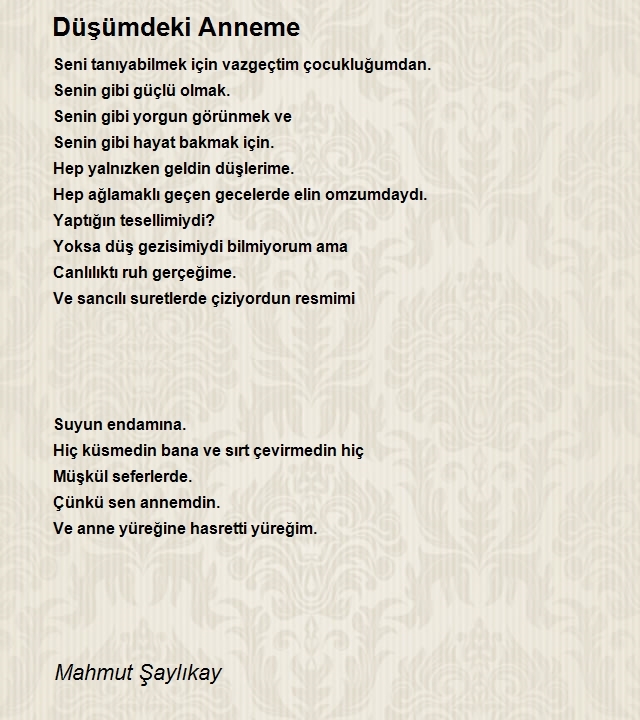 Düşümdeki Anneme

Seni tanıyabilmek için vazgeçtim çocukluğumdan.
Senin gibi güçlü olmak.
Senin gibi yorgun görünmek ve
Senin gibi hayat bakmak için.
Hep yalnızken geldin düşlerime.
Hep ağlamaklı geçen gecelerde elin omzumdaydı.
Yaptığın tesellimiydi?
Yoksa düş gezisimiydi bilmiyorum ama
Canlılıktı ruh gerçeğime.
Ve sancılı suretlerde çiziyordun resmimi

Suyun endamına.
Hiç küsmedin bana ve sırt çevirmedin hiç
Müşkül seferlerde.
Çünkü sen annemdin.
Ve anne yüreğine hasretti yüreğim.

Mahmut Şaylıkay